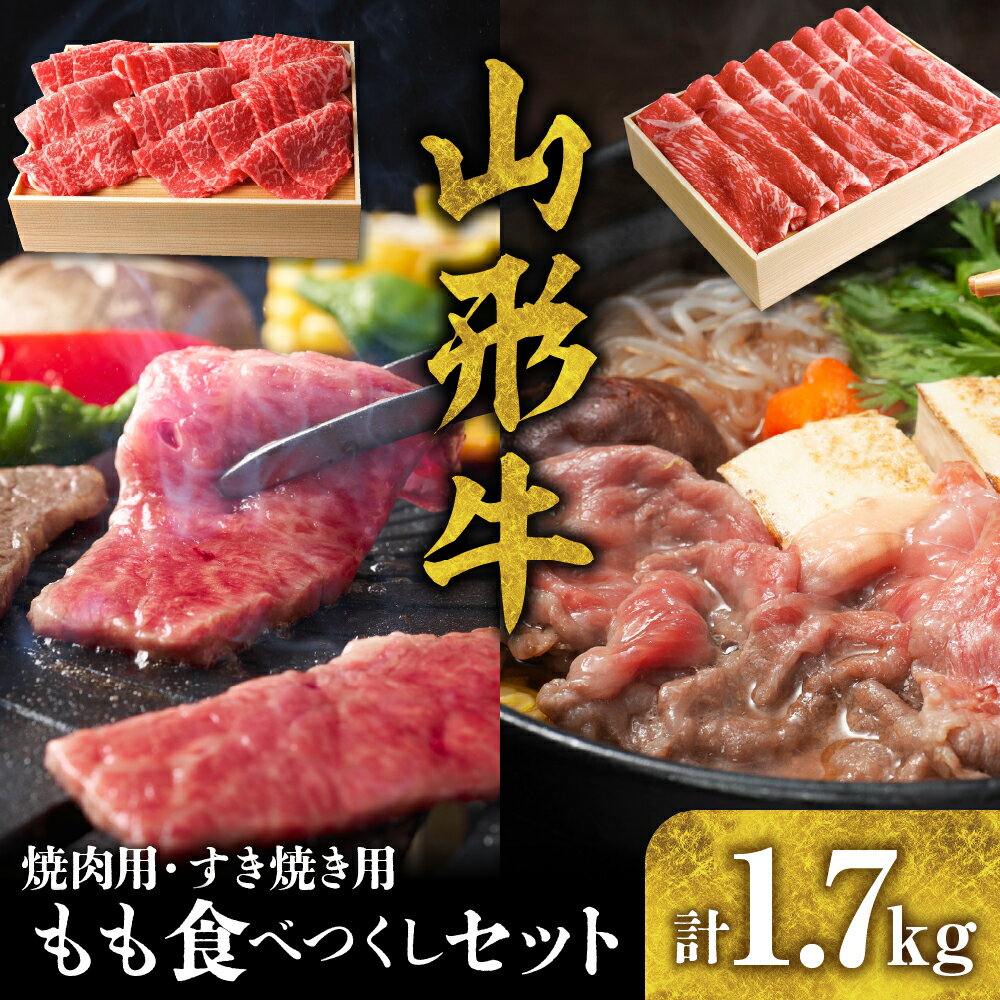 山形牛

焼肉用・すき焼き用
もも食べつくしセット

計1.7kg